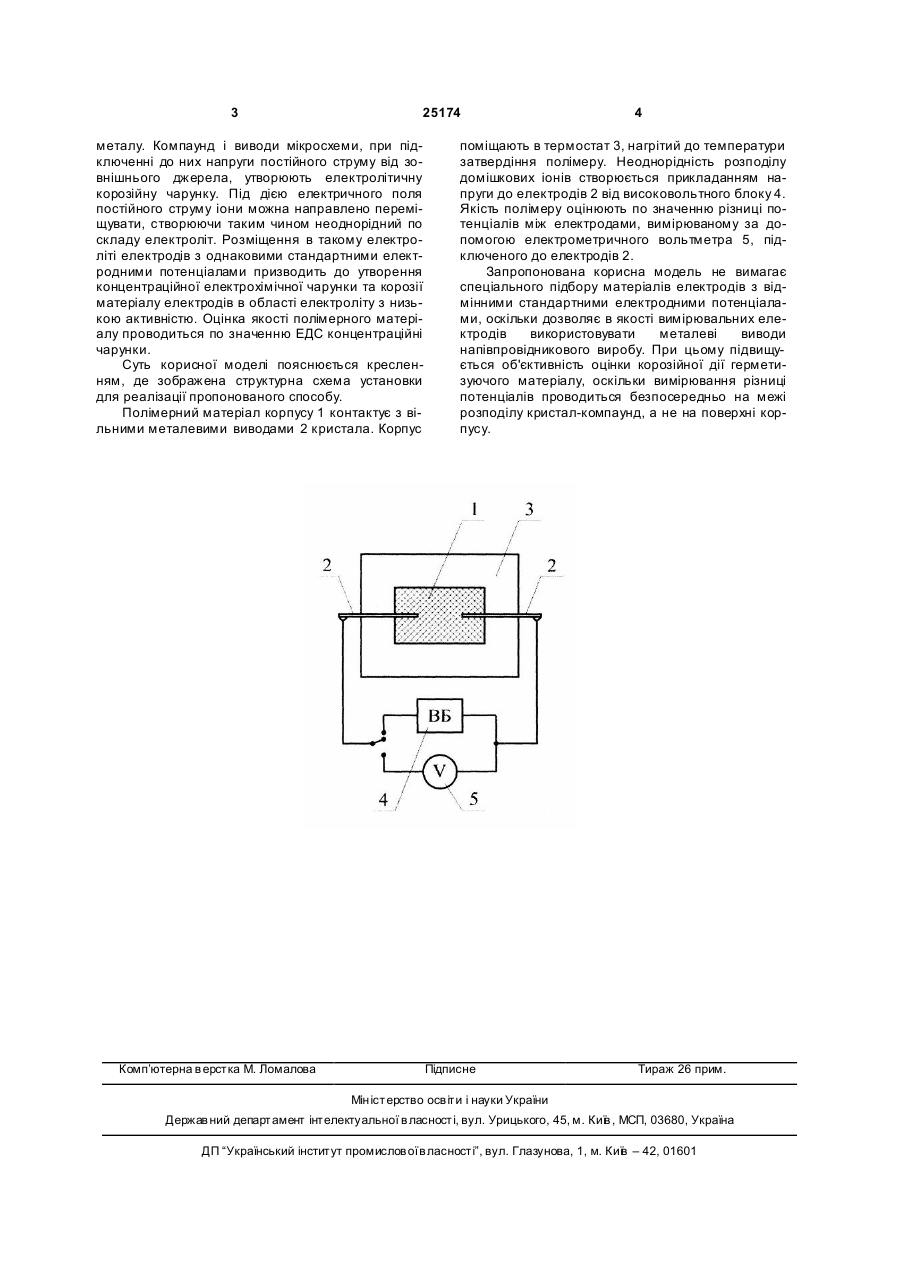 3 25174 4

металу. Компаунд і виводи мікросхеми, при підключенні до них напруги постійного струму від зовнішнього джерела, утворюють електролітичну корозійну чарунку. Під дією електричного поля постійного струму іони можна направлено переміщувати, створюючи таким чином неоднорідний по складу електроліт. Розміщення в такому електроліті електродів з однаковими стандартними електродними потенціалами призводить до утворення концентраційної електрохімічної чарунки та корозії матеріалу електродів в області електроліту з низькою активністю. Оцінка якості полімерного матеріалу проводиться по значенню ЕДС концентраційні чарунки.

Суть корисної моделі пояснюється кресленням, де зображена структурна схема установки для реалізації пропонованого способу.

Полімерний матеріал корпусу 1 контактує з вільними металевими виводами 2 кристала. Корпус поміщають в термостат 3, нагрітий до температури затвердіння полімеру. Неоднорідність розподілу домішкових іонів створюється прикладанням напруги до електродів 2 від високовольтного блоку 4. Якість полімеру оцінюють по значенню різниці потенціалів між електродами, вимірюваному за допомогою електрометричного вольтметра 5, підключеного до електродів 2.

Запропонована корисна модель не вимагає спеціального підбору матеріалів електродів з відмінними стандартними електродними потенціалами, оскільки дозволяє в якості вимірювальних електродів використовувати металеві виводи напівпровідникового виробу. При цьому підвищується об'єктивність оцінки корозійної дії герметизуючого матеріалу, оскільки вимірювання різниці потенціалів проводиться безпосередньо на межі розподілу кристал-компаунд, а не на поверхні корпусу.

1 3 2 2 ВБ V 4 5

Комп'ютерна верстка М. Ломалова Підписне Тираж 26 прим.

Міністерство освіти і науки України

Державний департамент інтелектуальної власності, вул. Урицького, 45, м. Київ, МСП, 03680, Україна

ДП "Український інститут промислової власності", вул. Глазунова, 1, м. Київ – 42, 01601